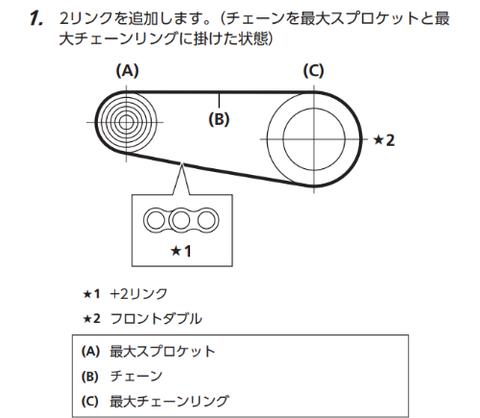 1. 2リンクを追加します。(チェーンを最大スプロケットと最大チェーンリングに掛けた状態)

(A)

(C)

(B)

★2

★1

★1 +2リンク

★2 フロントダブル

(A) 最大スプロケット

(B) チェーン

(C) 最大チェーンリング